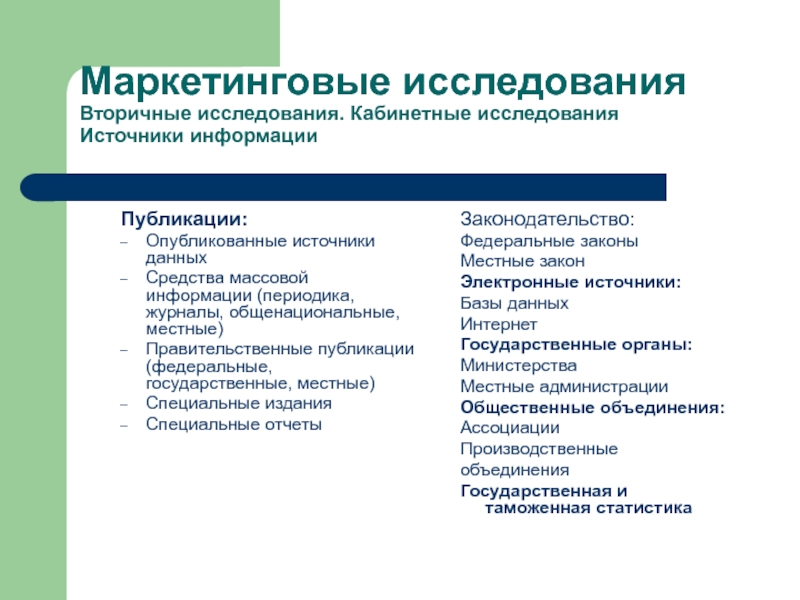 Маркетинговые исследования
Вторичные исследования. Кабинетные исследования
Источники информации

Публикации:
– Опубликованные источники данных
– Средства массовой информации (периодика, журналы, общенациональные, местные)
– Правительственные публикации (федеральные, государственные, местные)
– Специальные издания
– Специальные отчеты

Законодательство:
Федеральные законы
Местные закон
Электронные источники:
Базы данных
Интернет
Государственные органы:
Министерства
Местные администрации
Общественные объединения:
Ассоциации
Производственные объединения
Государственная и таможенная статистика